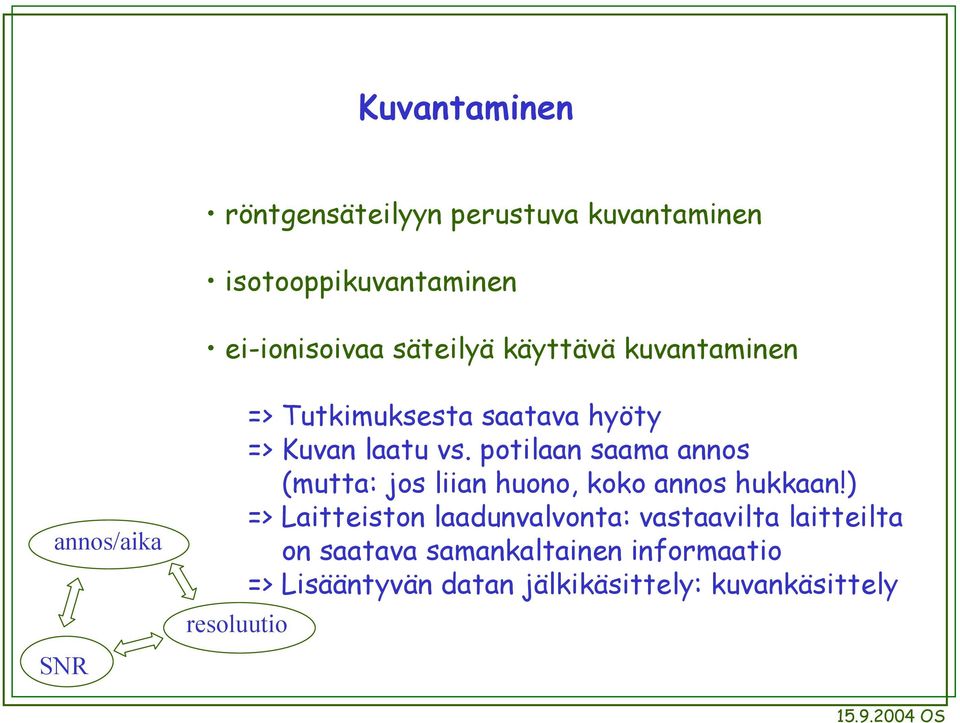 Kuvantaminen

• röntgensäteilyyn perustuva kuvantaminen

• isotooppikuvantaminen

• ei-ionisoivaa säteilyä käyttävä kuvantaminen

=> Tutkimuksesta saatava hyöty
=> Kuvan laatu vs. potilaan saama annos (mutta: jos liian huono, koko annos hukkaan!)
=> Laitteiston laadunvalvonta: vastaavilta laitteilta on saatava samankaltainen informaatio
=> Lisääntyvän datan jälkikäsittely: kuvankäsittely

annos/aika

resoluutio

SNR

15.9.2004 OS